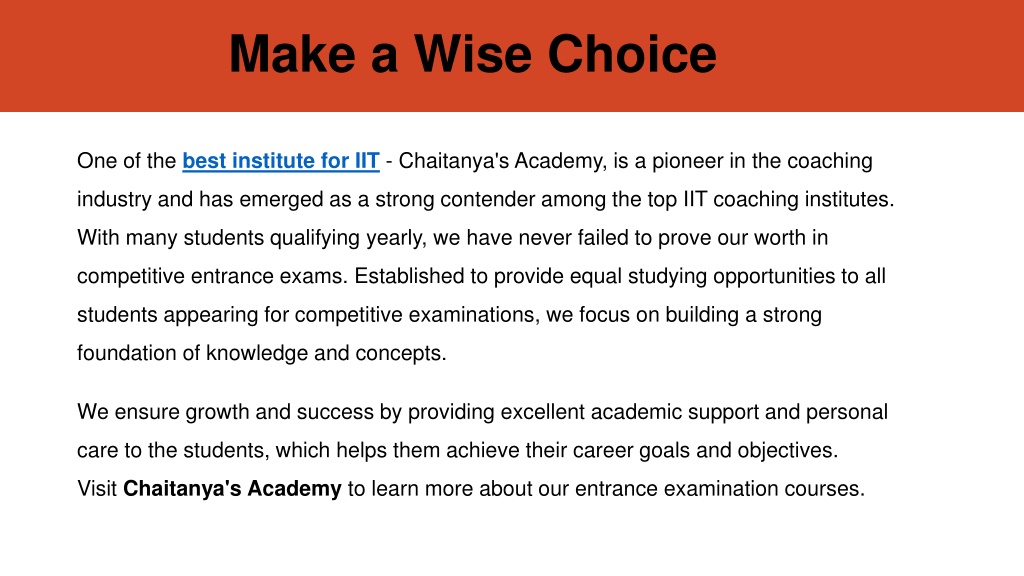 Make a Wise Choice

One of the best institute for IIT - Chaitanya's Academy, is a pioneer in the coaching industry and has emerged as a strong contender among the top IIT coaching institutes. With many students qualifying yearly, we have never failed to prove our worth in competitive entrance exams. Established to provide equal studying opportunities to all students appearing for competitive examinations, we focus on building a strong foundation of knowledge and concepts.

We ensure growth and success by providing excellent academic support and personal care to the students, which helps them achieve their career goals and objectives. Visit Chaitanya's Academy to learn more about our entrance examination courses.